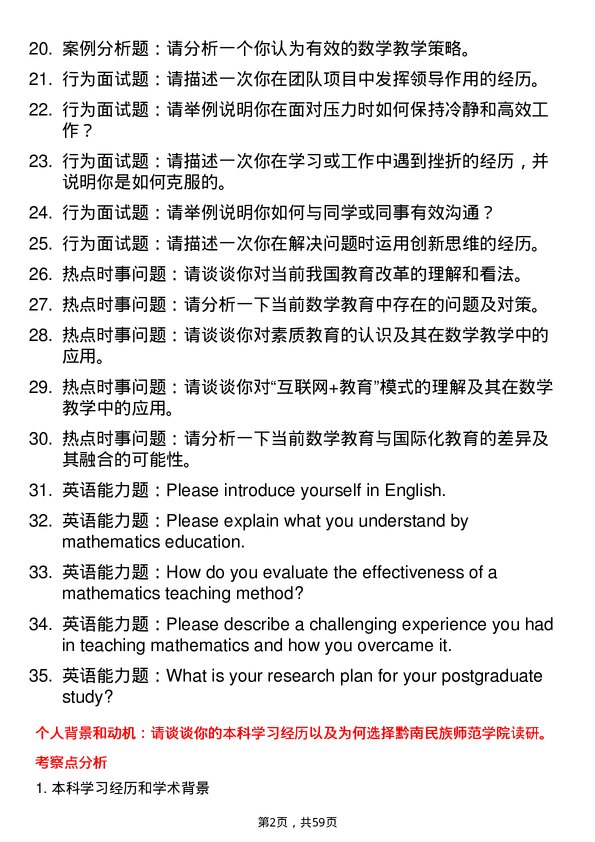 20. 案例分析题：请分析一个你认为有效的数学教学策略。

21. 行为面试题：请描述一次你在团队项目中发挥领导作用的经历。

22. 行为面试题：请举例说明你在面对压力时如何保持冷静和高效工作？

23. 行为面试题：请描述一次你在学习或工作中遇到挫折的经历，并说明你是如何克服的。

24. 行为面试题：请举例说明你如何与同学或同事有效沟通？

25. 行为面试题：请描述一次你在解决问题时运用创新思维的经历。

26. 热点时事问题：请谈谈你对当前我国教育改革的理解和看法。

27. 热点时事问题：请分析一下当前数学教育中存在的问题及对策。

28. 热点时事问题：请谈谈你对素质教育的认识及其在数学教学中的应用。

29. 热点时事问题：请谈谈你对“互联网+教育”模式的理解及其在数学教学中的应用。

30. 热点时事问题：请分析一下当前数学教育与国际化教育的差异及其融合的可能性。

31. 英语能力题：Please introduce yourself in English.

32. 英语能力题：Please explain what you understand by mathematics education.

33. 英语能力题：How do you evaluate the effectiveness of a mathematics teaching method?

34. 英语能力题：Please describe a challenging experience you had in teaching mathematics and how you overcame it.

35. 英语能力题：What is your research plan for your postgraduate study?

个人背景和动机：请谈谈你的本科学习经历以及为何选择黔南民族师范学院读研。

考察点分析

1. 本科学习经历和学术背景

第2页，共59页